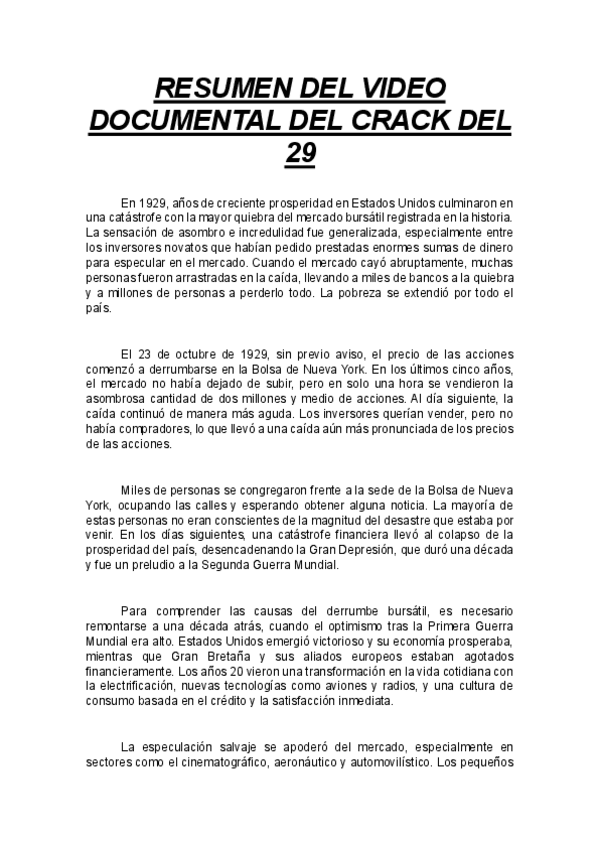 RESUMEN DEL VIDEO DOCUMENTAL DEL CRACK DEL 29

En 1929, años de creciente prosperidad en Estados Unidos culminaron en una catástrofe con la mayor quiebra del mercado bursátil registrada en la historia. La sensación de asombro e incredulidad fue generalizada, especialmente entre los inversores novatos que habían pedido prestadas enormes sumas de dinero para especular en el mercado. Cuando el mercado cayó abruptamente, muchas personas fueron arrastradas en la caída, llevando a miles de bancos a la quiebra y a millones de personas a perderlo todo. La pobreza se extendió por todo el país.

El 23 de octubre de 1929, sin previo aviso, el precio de las acciones comenzó a derrumbarse en la Bolsa de Nueva York. En los últimos cinco años, el mercado no había dejado de subir, pero en solo una hora se vendieron la asombrosa cantidad de dos millones y medio de acciones. Al día siguiente, la caída continuó de manera más aguda. Los inversores querían vender, pero no había compradores, lo que llevó a una caída aún más pronunciada de los precios de las acciones.

Miles de personas se congregaron frente a la sede de la Bolsa de Nueva York, ocupando las calles y esperando obtener alguna noticia. La mayoría de estas personas no eran conscientes de la magnitud del desastre que estaba por venir. En los días siguientes, una catástrofe financiera llevó al colapso de la prosperidad del país, desencadenando la Gran Depresión, que duró una década y fue un preludio a la Segunda Guerra Mundial.

Para comprender las causas del derrumbe bursátil, es necesario remontarse a una década atrás, cuando el optimismo tras la Primera Guerra Mundial era alto. Estados Unidos emergió victorioso y su economía prosperaba, mientras que Gran Bretaña y sus aliados europeos estaban agotados financieramente. Los años 20 vieron una transformación en la vida cotidiana con la electrificación, nuevas tecnologías como aviones y radios, y una cultura de consumo basada en el crédito y la satisfacción inmediata.

La especulación salvaje se apoderó del mercado, especialmente en sectores como el cinematográfico, aeronáutico y automovilístico. Los pequeños